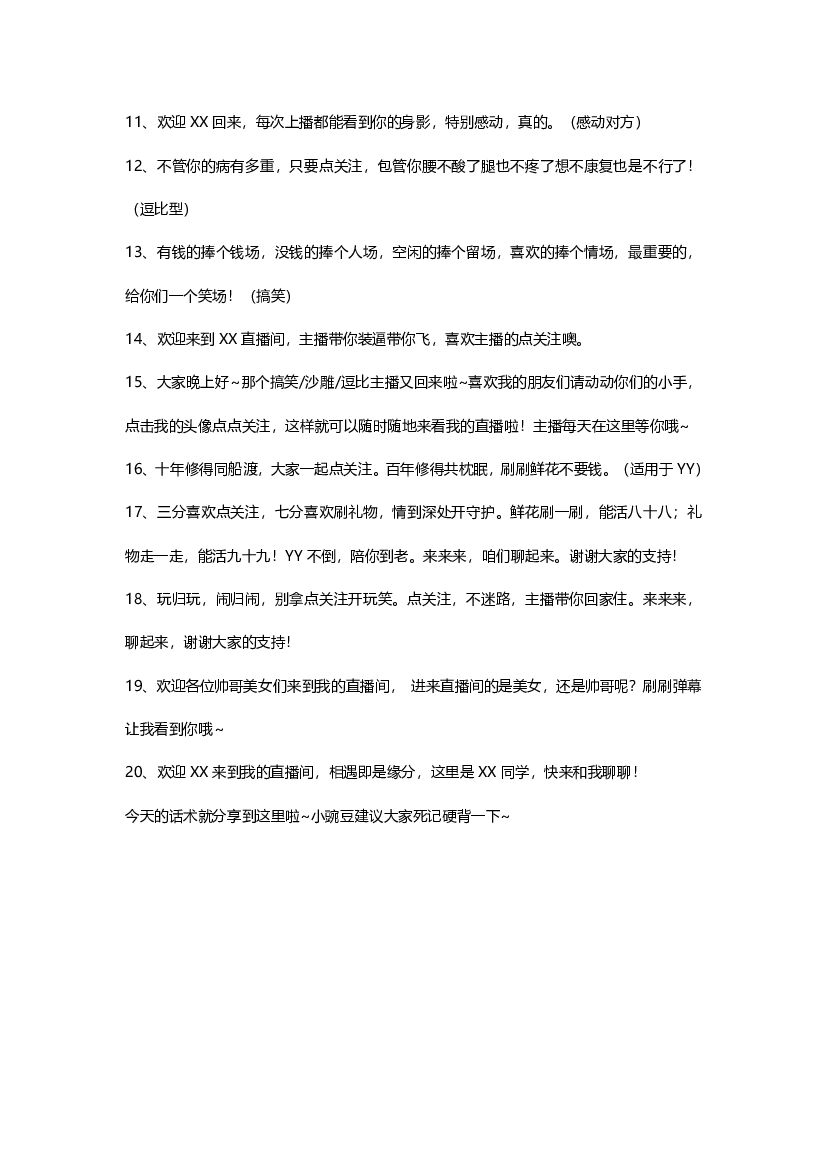 11、欢迎 XX 回来，每次上播都能看到你的身影，特别感动，真的。（感动对方）

12、不管你的病有多重，只要点关注，包管你腰不酸了腿也不疼了想不康复也是不行了！（逗比型）

13、有钱的捧个钱场，没钱的捧个人场，空闲的捧个留场，喜欢的捧个情场，最重要的，给你们一个笑场！（搞笑）

14、欢迎来到 XX 直播间，主播带你装逼带你飞，喜欢主播的点关注噢。

15、大家晚上好~那个搞笑/沙雕/逗比主播又回来啦~喜欢我的朋友们请动动你们的小手，点击我的头像点点关注，这样就可以随时随地来看我的直播啦！主播每天在这里等你哦~

16、十年修得同船渡，大家一起点关注。百年修得共枕眠，刷刷鲜花不要钱。（适用于 YY）

17、三分喜欢点关注，七分喜欢刷礼物，情到深处开守护。鲜花刷一刷，能活八十八；礼物走一走，能活九十九！YY 不倒，陪你到老。来来来，咱们聊起来。谢谢大家的支持！

18、玩归玩，闹归闹，别拿点关注开玩笑。点关注，不迷路，主播带你回家住。来来来，聊起来，谢谢大家的支持！

19、欢迎各位帅哥美女们来到我的直播间， 进来直播间的是美女，还是帅哥呢？刷刷弹幕让我看到你哦~

20、欢迎 XX 来到我的直播间，相遇即是缘分，这里是 XX 同学，快来和我聊聊！

今天的话术就分享到这里啦~小豌豆建议大家死记硬背一下~